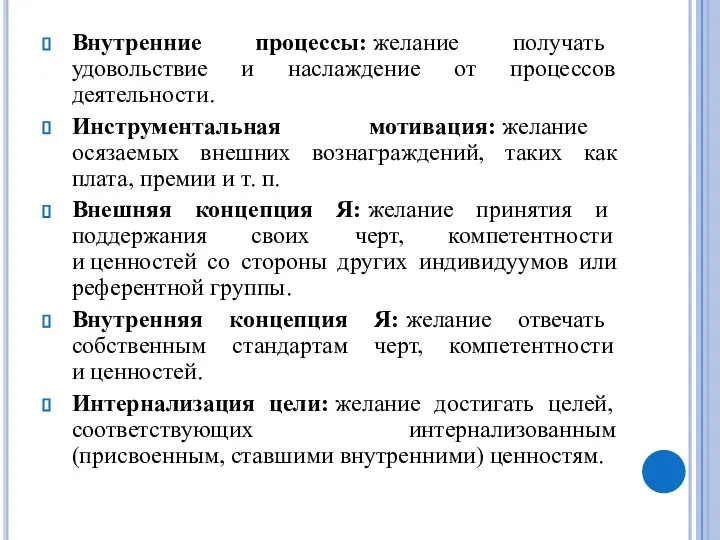 Внутренние процессы: желание получать удовольствие и наслаждение от процессов деятельности.

Инструментальная мотивация: желание осязаемых внешних вознаграждений, таких как плата, премии и т. п.

Внешняя концепция Я: желание принятия и поддержания своих черт, компетентности и ценностей со стороны других индивидуумов или референтной группы.

Внутренняя концепция Я: желание отвечать собственным стандартам черт, компетентности и ценностей.

Интернализация цели: желание достигать целей, соответствующих интернализованным (присвоенным, ставшими внутренними) ценностям.